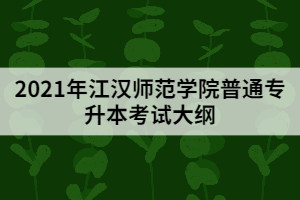 2021年江汉师范学院普通专升本考试大纲